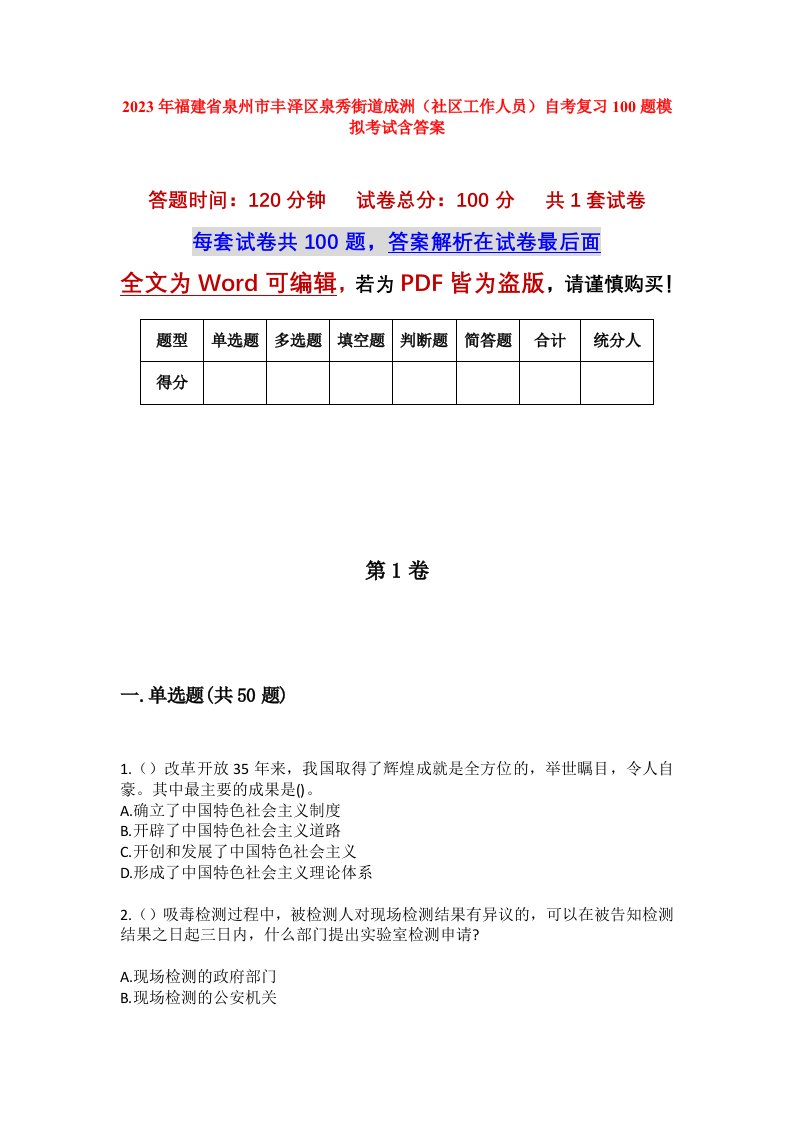 2023年福建省泉州市丰泽区泉秀街道成洲（社区工作人员）自考复习100题模拟考试含答案

答题时间：120分钟　　试卷总分：100分　　共1套试卷

每套试卷共100题，答案解析在试卷最后面

全文为Word可编辑，若为PDF皆为盗版，请谨慎购买！

| 题型 | 单选题 | 多选题 | 填空题 | 判断题 | 简答题 | 合计 | 统分人 |
|---|---|---|---|---|---|---|---|
| 得分 | | | | | | | |

第1卷

一.单选题(共50题)

1.（）改革开放35年来，我国取得了辉煌成就是全方位的，举世瞩目，令人自豪。其中最主要的成果是()。
A.确立了中国特色社会主义制度
B.开辟了中国特色社会主义道路
C.开创和发展了中国特色社会主义
D.形成了中国特色社会主义理论体系

2.（）吸毒检测过程中，被检测人对现场检测结果有异议的，可以在被告知检测结果之日起三日内，什么部门提出实验室检测申请?

A.现场检测的政府部门
B.现场检测的公安机关